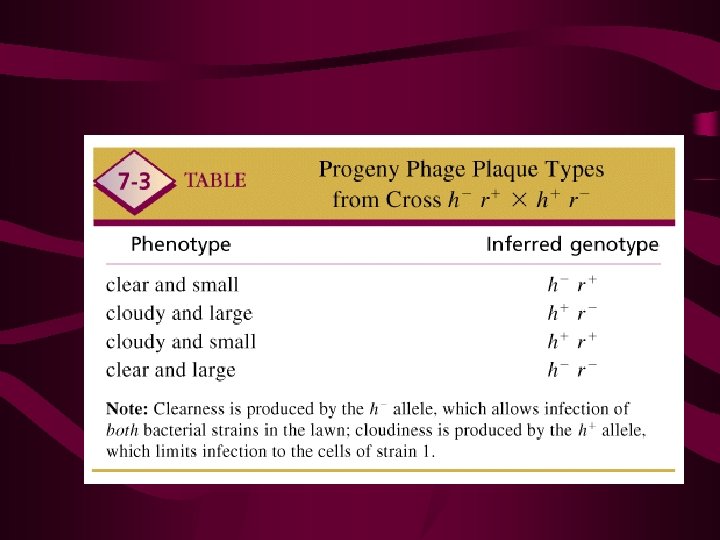 7-3 TABLE

Progeny Phage Plaque Types from Cross $h^- r^+ \times h^+ r^-$

| Phenotype | Inferred genotype |
|---|---|
| clear and small | $h^- r^+$ |
| cloudy and large | $h^+ r^-$ |
| cloudy and small | $h^+ r^+$ |
| clear and large | $h^- r^-$ |

Note: Clearness is produced by the $h^-$ allele, which allows infection of both bacterial strains in the lawn; cloudiness is produced by the $h^+$ allele, which limits infection to the cells of strain 1.